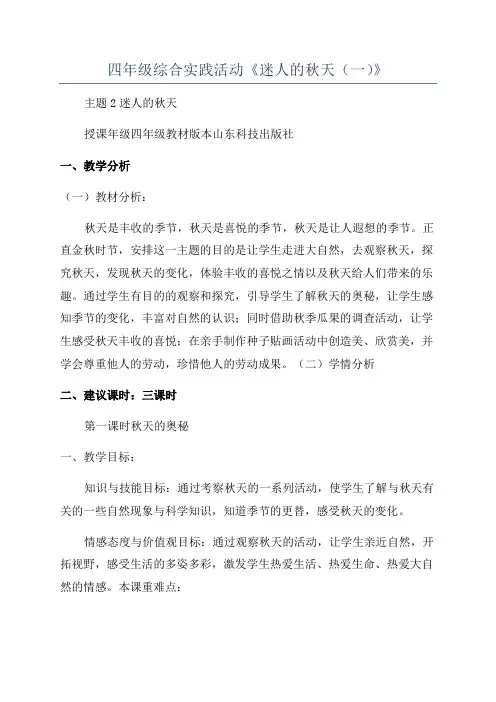 四年级综合实践活动《迷人的秋天（一)》

主题 2 迷人的秋天

授课年级四年级教材版本山东科技出版社

一、教学分析

（一）教材分析：

秋天是丰收的季节，秋天是喜悦的季节，秋天是让人遐想的季节。正直金秋时节，安排这一主题的目的是让学生走进大自然，去观察秋天，探究秋天，发现秋天的变化，体验丰收的喜悦之情以及秋天给人们带来的乐趣。通过学生有目的的观察和探究，引导学生了解秋天的奥秘，让学生感知季节的变化，丰富对自然的认识；同时借助秋季瓜果的调查活动，让学生感受秋天丰收的喜悦；在亲手制作种子贴画活动中创造美、欣赏美，并学会尊重他人的劳动，珍惜他人的劳动成果。（二）学情分析

二、建议课时：三课时

第一课时秋天的奥秘

一、教学目标：

知识与技能目标：通过考察秋天的一系列活动，使学生了解与秋天有关的一些自然现象与科学知识，知道季节的更替，感受秋天的变化。

情感态度与价值观目标：通过观察秋天的活动，让学生亲近自然，开拓视野，感受生活的多姿多彩，激发学生热爱生活、热爱生命、热爱大自然的情感。本课重难点：